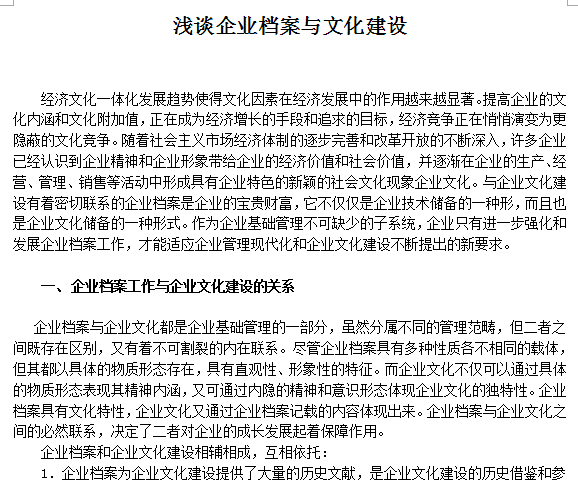 浅谈企业档案与文化建设

经济文化一体化发展趋势使得文化因素在经济发展中的作用越来越显著。提高企业的文化内涵和文化附加值，正在成为经济增长的手段和追求的目标，经济竞争正在悄悄演变为更隐蔽的文化竞争。随着社会主义市场经济体制的逐步完善和改革开放的不断深入，许多企业已经认识到企业精神和企业形象带给企业的经济价值和社会价值，并逐渐在企业的生产、经营、管理、销售等活动中形成具有企业特色的新颖的社会文化现象企业文化。与企业文化建设有着密切联系的企业档案是企业的宝贵财富，它不仅仅是企业技术储备的一种形，而且也是企业文化储备的一种形式。作为企业基础管理不可缺少的子系统，企业只有进一步强化和发展企业档案工作，才能适应企业管理现代化和企业文化建设不断提出的新要求。

一、企业档案工作与企业文化建设的关系

企业档案与企业文化都是企业基础管理的一部分，虽然分属不同的管理范畴，但二者之间既存在区别，又有着不可割裂的内在联系。尽管企业档案具有多种性质各不相同的载体，但其都以具体的物质形态存在，具有直观性、形象性的特征。而企业文化不仅可以通过具体的物质形态表现其精神内涵，又可通过内隐的精神和意识形态体现企业文化的独特性。企业档案具有文化特性，企业文化又通过企业档案记载的内容体现出来。企业档案与企业文化之间的必然联系，决定了二者对企业的成长发展起着保障作用。

企业档案和企业文化建设相辅相成，互相依托：

1. 企业档案为企业文化建设提供了大量的历史文献，是企业文化建设的历史借鉴和参